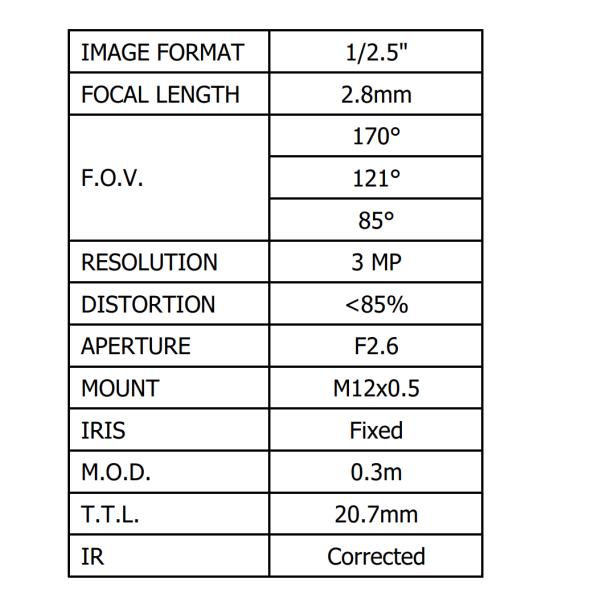 | IMAGE FORMAT | 1/2.5" |
|---|---|
| FOCAL LENGTH | 2.8mm |
| F.O.V. | 170° |
| | 121° |
| | 85° |
| RESOLUTION | 3 MP |
| DISTORTION | <85% |
| APERTURE | F2.6 |
| MOUNT | M12x0.5 |
| IRIS | Fixed |
| M.O.D. | 0.3m |
| T.T.L. | 20.7mm |
| IR | Corrected |